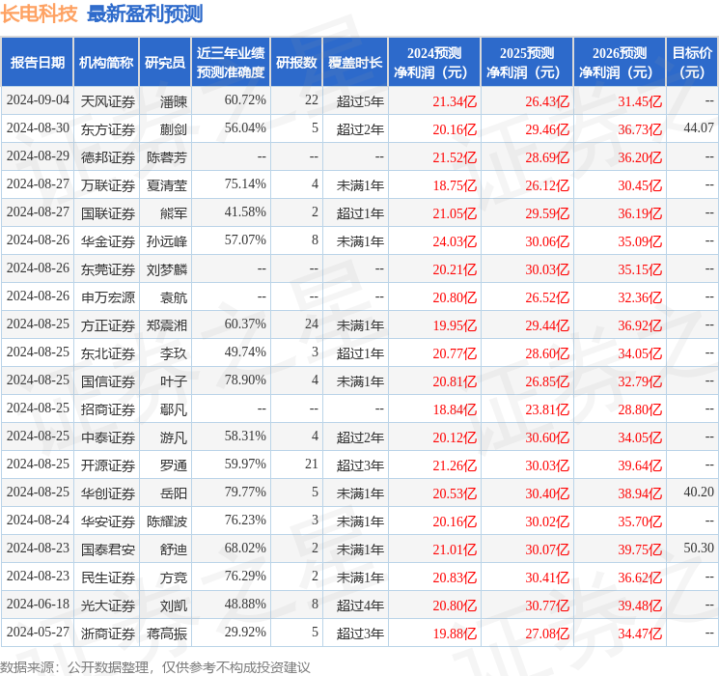 长电科技 最新盈利预测

| 报告日期 | 机构简称 | 研究员 | 近三年业绩预测准确度 | 研报数 | 覆盖时长 | 2024预测净利润（元） | 2025预测净利润（元） | 2026预测净利润（元） | 目标价（元） |
|---|---|---|---|---|---|---|---|---|---|
| 2024-09-04 | 天风证券 | 潘暕 | 60.72% | 22 | 超过5年 | 21.34亿 | 26.43亿 | 31.45亿 | -- |
| 2024-08-30 | 东方证券 | 蒯剑 | 56.04% | 5 | 超过2年 | 20.16亿 | 29.46亿 | 36.73亿 | 44.07 |
| 2024-08-29 | 德邦证券 | 陈蓉芳 | -- | -- | -- | 21.52亿 | 28.69亿 | 36.20亿 | -- |
| 2024-08-27 | 万联证券 | 夏清莹 | 75.14% | 4 | 未满1年 | 18.75亿 | 26.12亿 | 30.45亿 | -- |
| 2024-08-27 | 国联证券 | 熊军 | 41.58% | 2 | 超过1年 | 21.05亿 | 29.59亿 | 36.19亿 | -- |
| 2024-08-26 | 华金证券 | 孙远峰 | 57.07% | 8 | 未满1年 | 24.03亿 | 30.06亿 | 35.09亿 | -- |
| 2024-08-26 | 东莞证券 | 刘梦麟 | -- | -- | -- | 20.21亿 | 30.03亿 | 35.15亿 | -- |
| 2024-08-26 | 申万宏源 | 袁航 | -- | -- | -- | 20.80亿 | 26.52亿 | 32.36亿 | -- |
| 2024-08-25 | 方正证券 | 郑震湘 | 60.37% | 24 | 未满1年 | 19.95亿 | 29.44亿 | 36.92亿 | -- |
| 2024-08-25 | 东北证券 | 李玖 | 49.74% | 3 | 超过1年 | 20.77亿 | 28.60亿 | 34.05亿 | -- |
| 2024-08-25 | 国信证券 | 叶子 | 78.90% | 4 | 未满1年 | 20.81亿 | 26.85亿 | 32.79亿 | -- |
| 2024-08-25 | 招商证券 | 鄢凡 | -- | -- | -- | 18.84亿 | 23.81亿 | 28.80亿 | -- |
| 2024-08-25 | 中泰证券 | 游凡 | 58.31% | 4 | 超过2年 | 20.12亿 | 30.60亿 | 34.05亿 | -- |
| 2024-08-25 | 开源证券 | 罗通 | 59.97% | 21 | 超过3年 | 21.26亿 | 30.03亿 | 39.64亿 | -- |
| 2024-08-25 | 华创证券 | 岳阳 | 79.77% | 5 | 未满1年 | 20.53亿 | 30.40亿 | 38.94亿 | 40.20 |
| 2024-08-24 | 华安证券 | 陈耀波 | 76.23% | 3 | 未满1年 | 20.16亿 | 30.02亿 | 35.70亿 | -- |
| 2024-08-23 | 国泰君安 | 舒迪 | 68.02% | 2 | 未满1年 | 21.01亿 | 30.07亿 | 39.75亿 | 50.30 |
| 2024-08-23 | 民生证券 | 方竞 | 76.29% | 2 | 未满1年 | 20.83亿 | 30.41亿 | 36.62亿 | -- |
| 2024-06-18 | 光大证券 | 刘凯 | 48.88% | 8 | 超过4年 | 20.80亿 | 30.77亿 | 39.48亿 | -- |
| 2024-05-27 | 浙商证券 | 蒋高振 | 29.92% | 5 | 超过3年 | 19.88亿 | 27.08亿 | 34.47亿 | -- |

数据来源：公开数据整理，仅供参考不构成投资建议